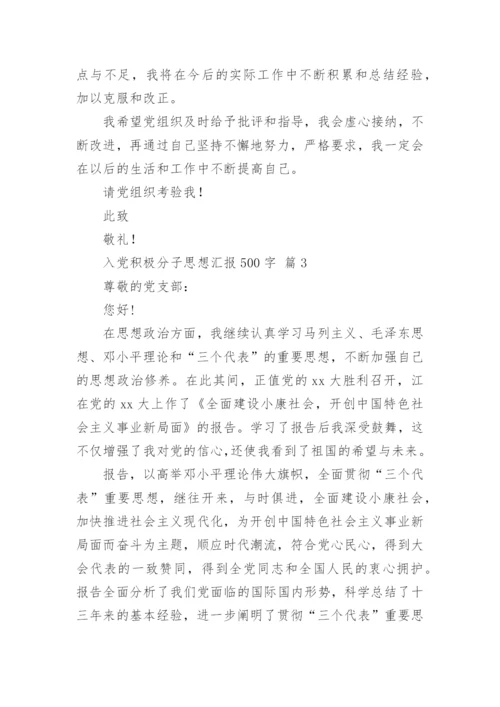 点与不足，我将在今后的实际工作中不断积累和总结经验，加以克服和改正。

我希望党组织及时给予批评和指导，我会虚心接纳，不断改进，再通过自己坚持不懈地努力，严格要求，我一定会在以后的生活和工作中不断提高自己。

请党组织考验我！

此致

敬礼！

入党积极分子思想汇报 500 字 篇 3

尊敬的党支部：

您好！

在思想政治方面，我继续认真学习马列主义、毛泽东思想、邓小平理论和“三个代表”的重要思想，不断加强自己的思想政治修养。在此其间，正值党的 xx 大胜利召开，江在党的 xx 大上作了《全面建设小康社会，开创中国特色社会主义事业新局面》的报告。学习了报告后我深受鼓舞，这不仅增强了我对党的信心，还使我看到了祖国的希望与未来。

报告，以高举邓小平理论伟大旗帜，全面贯彻“三个代表”重要思想，继往开来，与时俱进，全面建设小康社会，加快推进社会主义现代化，为开创中国特色社会主义事业新局面而奋斗为主题，顺应时代潮流，符合党心民心，得到大会代表的一致赞同，得到全党同志和全国人民的衷心拥护。报告全面分析了我们党面临的国际国内形势，科学总结了十三年来的基本经验，进一步阐明了贯彻“三个代表”重要思